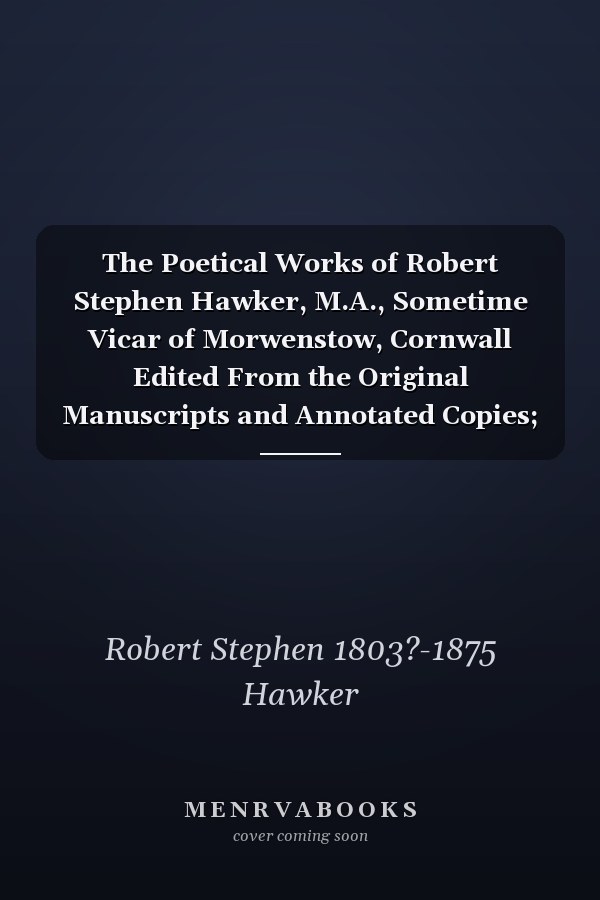 The Poetical Works of Robert Stephen Hawker, M.A., Sometime Vicar of Morwenstow, Cornwall Edited From the Original Manuscripts and Annotated Copies;

Robert Stephen 1803?-1875 Hawker

MENRVABOOKS
cover coming soon